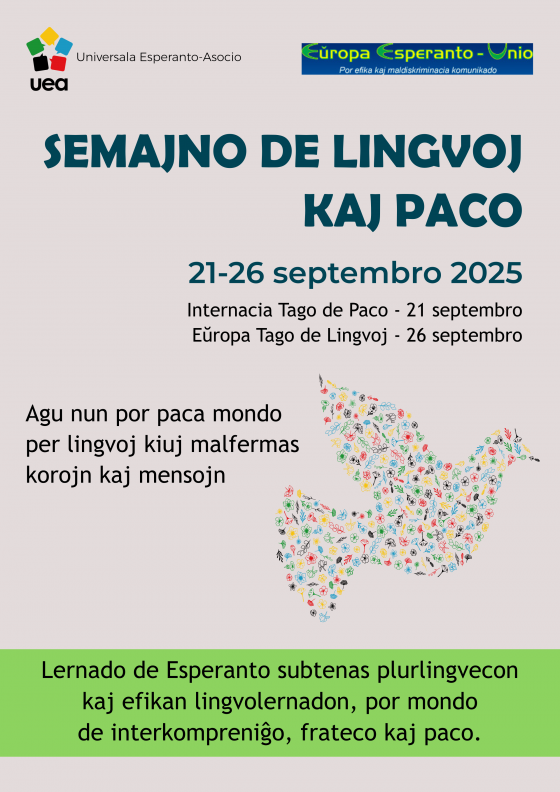 uea

Universala Esperanto-Asocio

Eŭropa Esperanto - Unio

Por efika kaj maldiskriminacia komunikado

SEMAJNO DE LINGVOJ KAJ PACO

21-26 septembro 2025

Internacia Tago de Paco - 21 septembro
Eŭropa Tago de Lingvoj - 26 septembro

Agu nun por paca mondo per lingvoj kiuj malfermas korojn kaj mensojn

Lernado de Esperanto subtenas plurlingvecon kaj efikan lingvolernadon, por mondo de interkompreniĝo, frateco kaj paco.